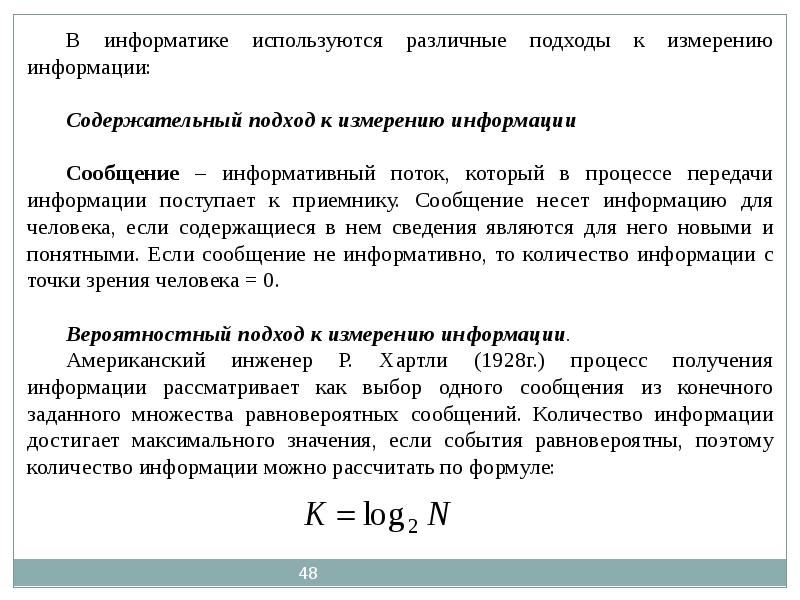 В информатике используются различные подходы к измерению информации:

Содержательный подход к измерению информации

Сообщение – информативный поток, который в процессе передачи информации поступает к приемнику. Сообщение несет информацию для человека, если содержащиеся в нем сведения являются для него новыми и понятными. Если сообщение не информативно, то количество информации с точки зрения человека = 0.

Вероятностный подход к измерению информации.

Американский инженер Р. Хартли (1928г.) процесс получения информации рассматривает как выбор одного сообщения из конечного заданного множества равновероятных сообщений. Количество информации достигает максимального значения, если события равновероятны, поэтому количество информации можно рассчитать по формуле:

$K = \log_2 N$

48